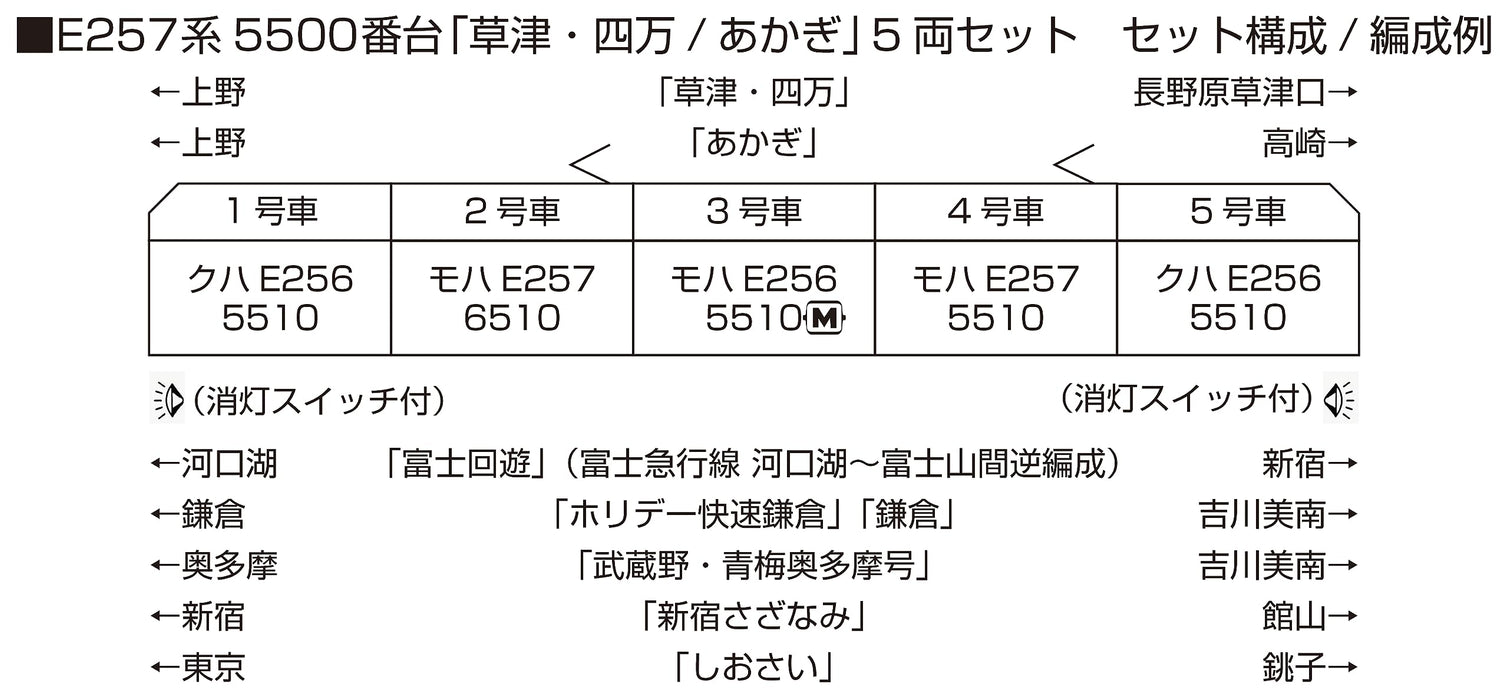 ■E257系 5500番台「草津・四万 / あかぎ」5 両セット　セット構成 / 編成例

←上野　「草津・四万」　長野原草津口→
←上野　「あかぎ」　高崎→

| 1 号車 | 2 号車 | 3 号車 | 4 号車 | 5 号車 |
|---|---|---|---|---|
| クハ E256 5510 | モハ E257 6510 | モハ E256 5510 M | モハ E257 5510 | クハ E256 5510 |

（消灯スイッチ付）　（消灯スイッチ付）

←河口湖　「富士回遊」（富士急行線 河口湖～富士山間逆編成）　新宿→
←鎌倉　「ホリデー快速鎌倉」「鎌倉」　吉川美南→
←奥多摩　「武蔵野・青梅奥多摩号」　吉川美南→
←新宿　「新宿さざなみ」　館山→
←東京　「しおさい」　銚子→